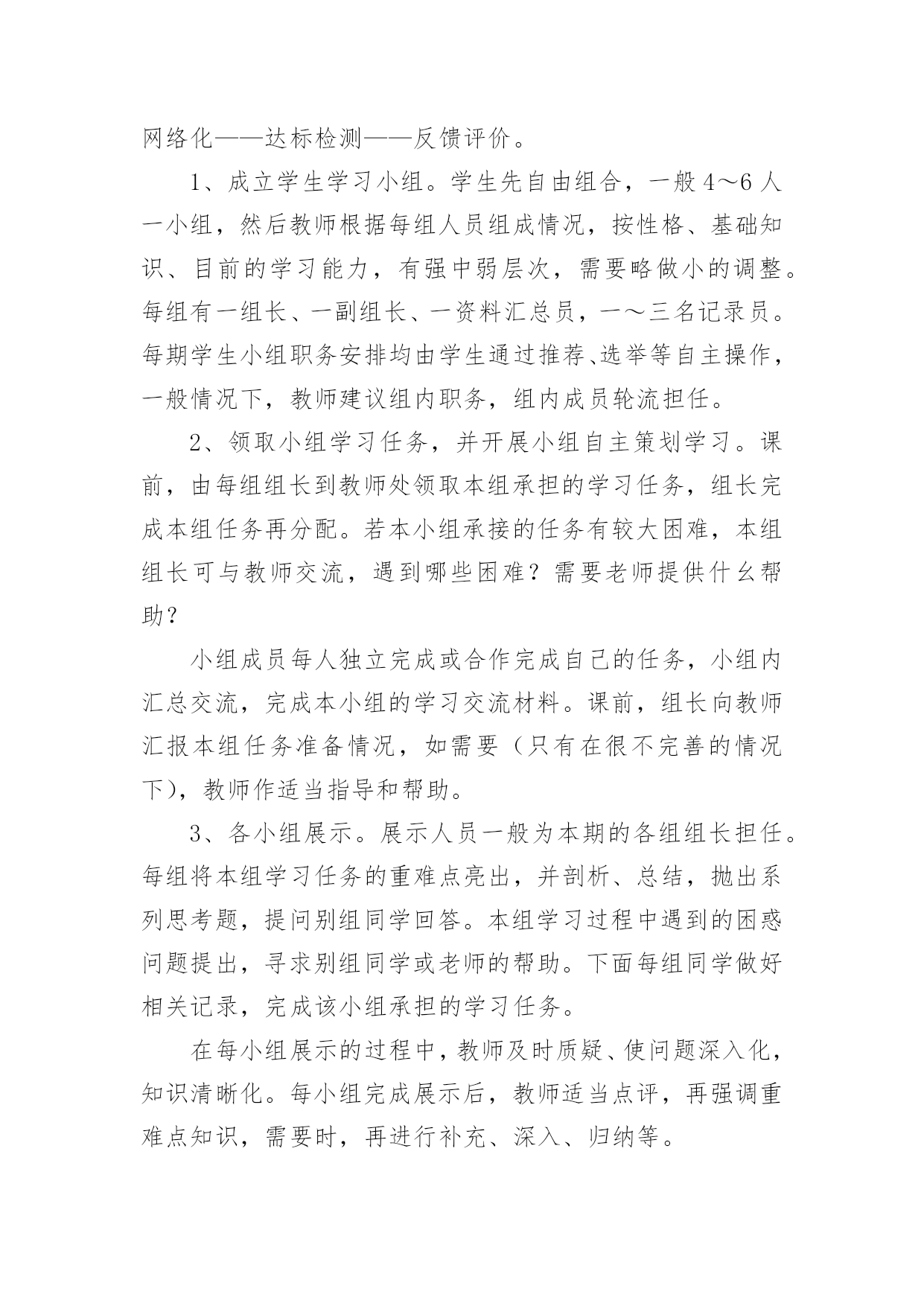 网络化——达标检测——反馈评价。

1、成立学生学习小组。学生先自由组合，一般4～6人一小组，然后教师根据每组人员组成情况，按性格、基础知识、目前的学习能力，有强中弱层次，需要略做小的调整。每组有一组长、一副组长、一资料汇总员，一～三名记录员。每期学生小组职务安排均由学生通过推荐、选举等自主操作，一般情况下，教师建议组内职务，组内成员轮流担任。

2、领取小组学习任务，并开展小组自主策划学习。课前，由每组组长到教师处领取本组承担的学习任务，组长完成本组任务再分配。若本小组承接的任务有较大困难，本组组长可与教师交流，遇到哪些困难？需要老师提供什么帮助？

小组成员每人独立完成或合作完成自己的任务，小组内汇总交流，完成本小组的学习交流材料。课前，组长向教师汇报本组任务准备情况，如需要（只有在很不完善的情况下），教师作适当指导和帮助。

3、各小组展示。展示人员一般为本期的各组组长担任。每组将本组学习任务的重难点亮出，并剖析、总结，抛出系列思考题，提问别组同学回答。本组学习过程中遇到的困惑问题提出，寻求别组同学或老师的帮助。下面每组同学做好相关记录，完成该小组承担的学习任务。

在每小组展示的过程中，教师及时质疑、使问题深入化，知识清晰化。每小组完成展示后，教师适当点评，再强调重难点知识，需要时，再进行补充、深入、归纳等。